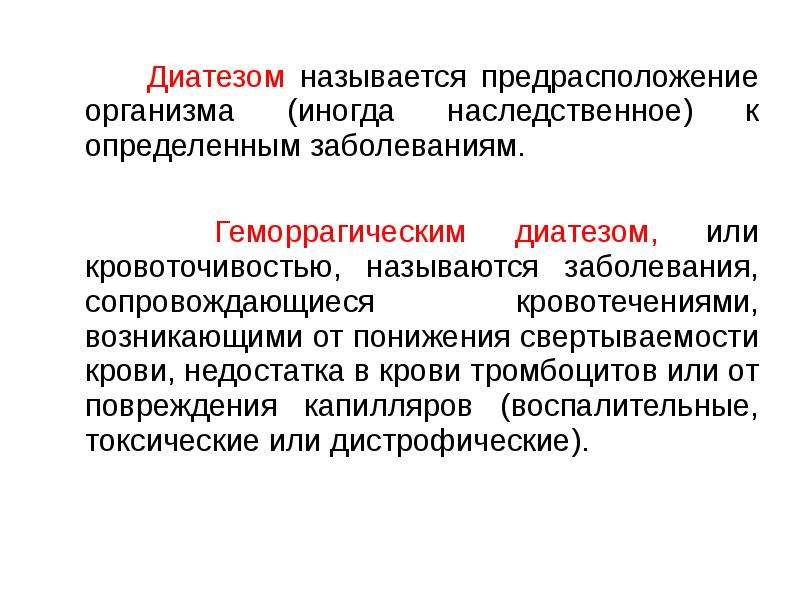 Диатезом называется предрасположение организма (иногда наследственное) к определенным заболеваниям.

Геморрагическим диатезом, или кровоточивостью, называются заболевания, сопровождающиеся кровотечениями, возникающими от понижения свертываемости крови, недостатка в крови тромбоцитов или от повреждения капилляров (воспалительные, токсические или дистрофические).